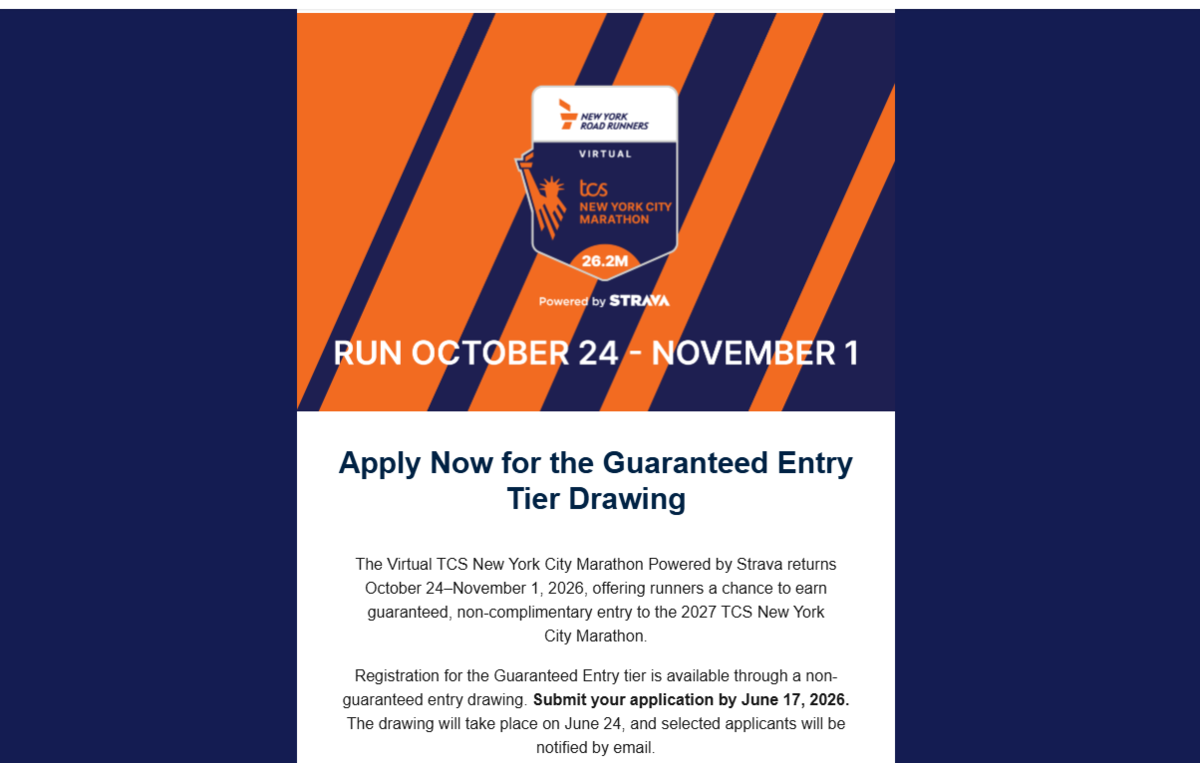 NEW YORK ROAD RUNNERS

VIRTUAL

tcs
NEW YORK CITY MARATHON

26.2M

Powered by STRAVA

RUN OCTOBER 24 - NOVEMBER 1

Apply Now for the Guaranteed Entry Tier Drawing

The Virtual TCS New York City Marathon Powered by Strava returns October 24–November 1, 2026, offering runners a chance to earn guaranteed, non-complimentary entry to the 2027 TCS New York City Marathon.

Registration for the Guaranteed Entry tier is available through a non-guaranteed entry drawing. **Submit your application by June 17, 2026.** The drawing will take place on June 24, and selected applicants will be notified by email.